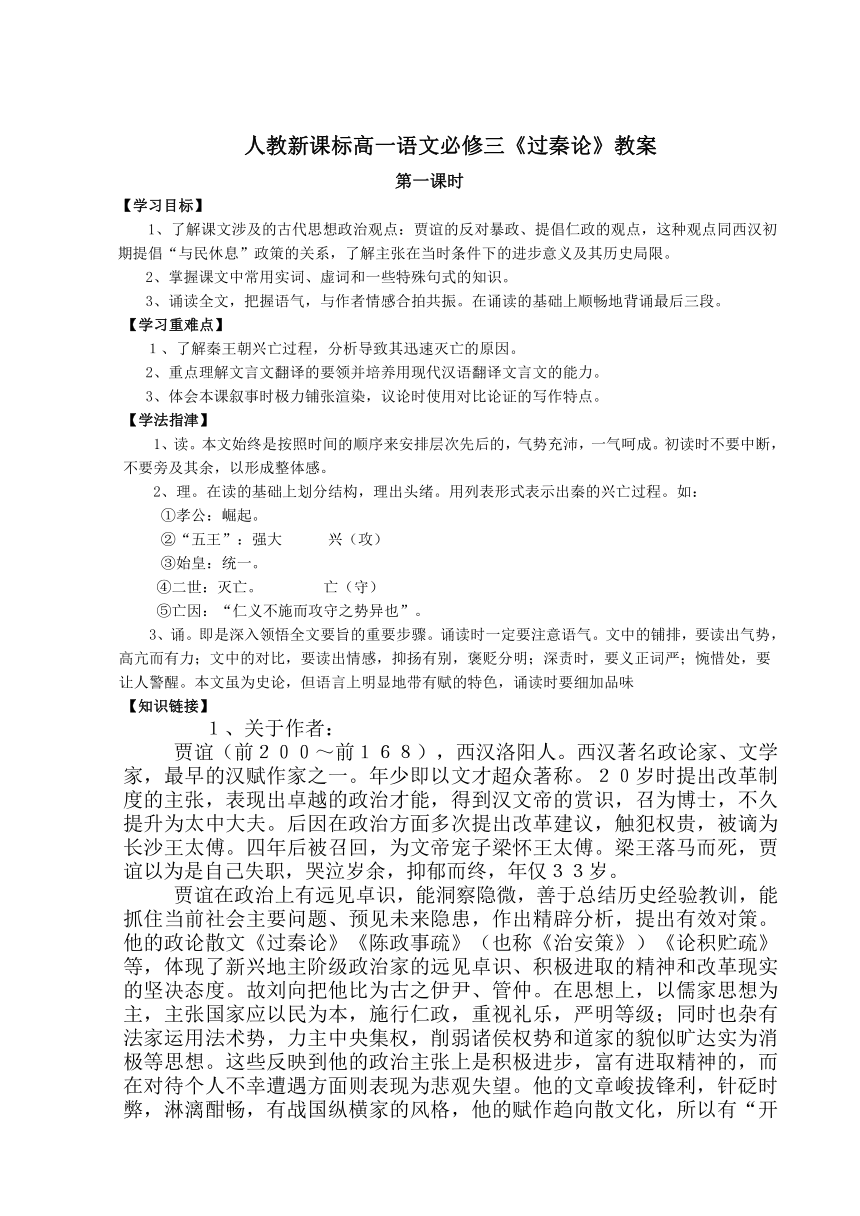 人教新课标高一语文必修三《过秦论》教案

第一课时

【学习目标】

1、了解课文涉及的古代思想政治观点：贾谊的反对暴政、提倡仁政的观点，这种观点同西汉初期提倡“与民休息”政策的关系，了解主张在当时条件下的进步意义及其历史局限。

2、掌握课文中常用实词、虚词和一些特殊句式的知识。

3、诵读全文，把握语气，与作者情感合拍共振。在诵读的基础上顺畅地背诵最后三段。

【学习重难点】

1、了解秦王朝兴亡过程，分析导致其迅速灭亡的原因。

2、重点理解文言文翻译的要领并培养用现代汉语翻译文言文的能力。

3、体会本课叙事时极力铺张渲染，议论时使用对比论证的写作特点。

【学法指津】

1、读。本文始终是按照时间的顺序来安排层次先后的，气势充沛，一气呵成。初读时不要中断，不要旁及其余，以形成整体感。

2、理。在读的基础上划分结构，理出头绪。用列表形式表示出秦的兴亡过程。如：

①孝公：崛起。

②“五王”：强大　　兴（攻）

③始皇：统一。

④二世：灭亡。　　亡（守）

⑤亡因：“仁义不施而攻守之势异也”。

3、诵。即是深入领悟全文要旨的重要步骤。诵读时一定要注意语气。文中的铺排，要读出气势，高亢而有力；文中的对比，要读出情感，抑扬有别，褒贬分明；深责时，要义正词严；惋惜处，要让人警醒。本文虽为史论，但语言上明显地带有赋的特色，诵读时要细加品味

【知识链接】

1、关于作者：

贾谊（前２００～前１６８），西汉洛阳人。西汉著名政论家、文学家，最早的汉赋作家之一。年少即以文才超众著称。２０岁时提出改革制度的主张，表现出卓越的政治才能，得到汉文帝的赏识，召为博士，不久提升为太中大夫。后因在政治方面多次提出改革建议，触犯权贵，被谪为长沙王太傅。四年后被召回，为文帝宠子梁怀王太傅。梁王落马而死，贾谊以为是自己失职，哭泣岁余，抑郁而终，年仅３３岁。

贾谊在政治上有远见卓识，能洞察隐微，善于总结历史经验教训，能抓住当前社会主要问题、预见未来隐患，作出精辟分析，提出有效对策。他的政论散文《过秦论》《陈政事疏》（也称《治安策》）《论积贮疏》等，体现了新兴地主阶级政治家的远见卓识、积极进取的精神和改革现实的坚决态度。故刘向把他比为古之伊尹、管仲。在思想上，以儒家思想为主，主张国家应以民为本，施行仁政，重视礼乐，严明等级；同时也杂有法家运用法术势，力主中央集权，削弱诸侯权势和道家的貌似旷达实为消极等思想。这些反映到他的政治主张上是积极进步，富有进取精神的，而在对待个人不幸遭遇方面则表现为悲观失望。他的文章峻拔锋利，针砭时弊，淋漓酣畅，有战国纵横家的风格，他的赋作趋向散文化，所以有“开